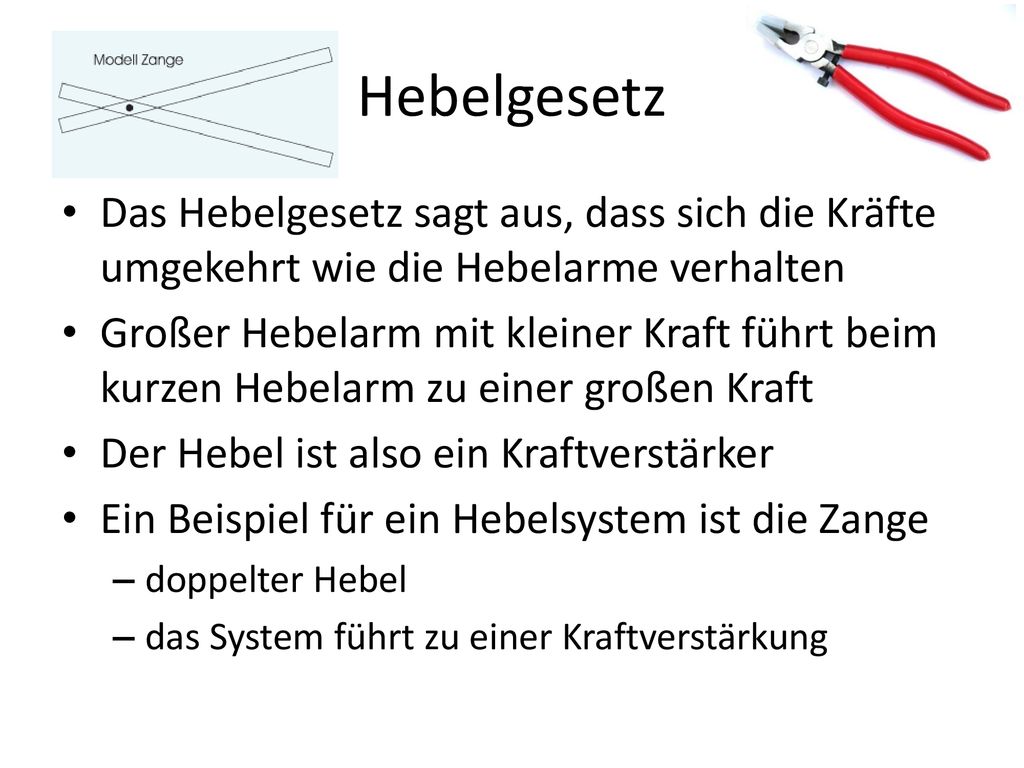 Modell Zange

Hebelgesetz

• Das Hebelgesetz sagt aus, dass sich die Kräfte umgekehrt wie die Hebelarme verhalten
• Großer Hebelarm mit kleiner Kraft führt beim kurzen Hebelarm zu einer großen Kraft
• Der Hebel ist also ein Kraftverstärker
• Ein Beispiel für ein Hebelsystem ist die Zange
– doppelter Hebel
– das System führt zu einer Kraftverstärkung